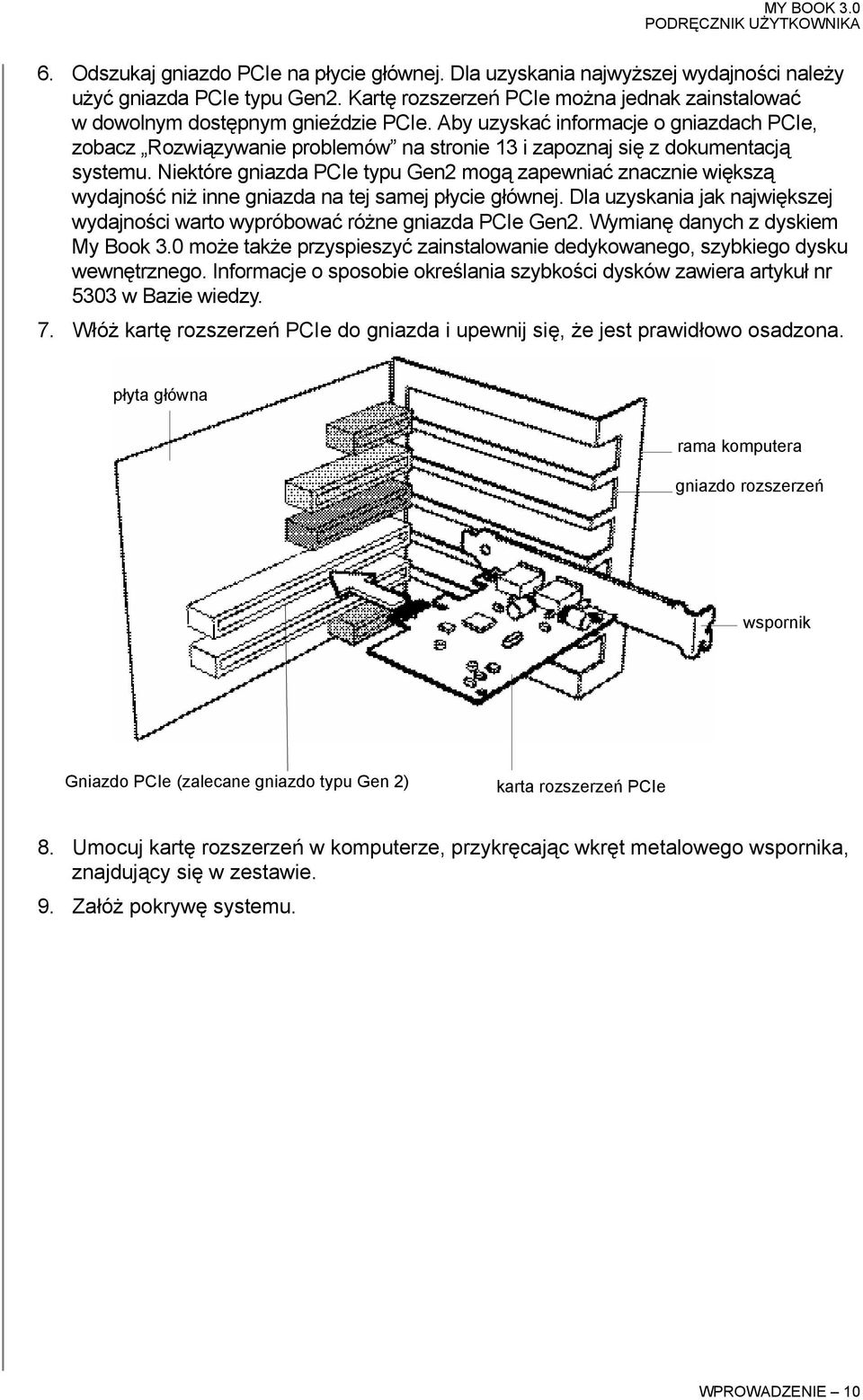 MY BOOK 3.0
PODRĘCZNIK UŻYTKOWNIKA

6. Odszukaj gniazdo PCIe na płycie głównej. Dla uzyskania najwyższej wydajności należy użyć gniazda PCIe typu Gen2. Kartę rozszerzeń PCIe można jednak zainstalować w dowolnym dostępnym gnieździe PCIe. Aby uzyskać informacje o gniazdach PCIe, zobacz „Rozwiązywanie problemów” na stronie 13 i zapoznaj się z dokumentacją systemu. Niektóre gniazda PCIe typu Gen2 mogą zapewniać znacznie większą wydajność niż inne gniazda na tej samej płycie głównej. Dla uzyskania jak największej wydajności warto wypróbować różne gniazda PCIe Gen2. Wymianę danych z dyskiem My Book 3.0 może także przyspieszyć zainstalowanie dedykowanego, szybkiego dysku wewnętrznego. Informacje o sposobie określania szybkości dysków zawiera artykuł nr 5303 w Bazie wiedzy.

7. Włóż kartę rozszerzeń PCIe do gniazda i upewnij się, że jest prawidłowo osadzona.

płyta główna

rama komputera

gniazdo rozszerzeń

wspornik

Gniazdo PCIe (zalecane gniazdo typu Gen 2)

karta rozszerzeń PCIe

8. Umocuj kartę rozszerzeń w komputerze, przykręcając wkręt metalowego wspornika, znajdujący się w zestawie.

9. Załóż pokrywę systemu.

WPROWADZENIE – 10